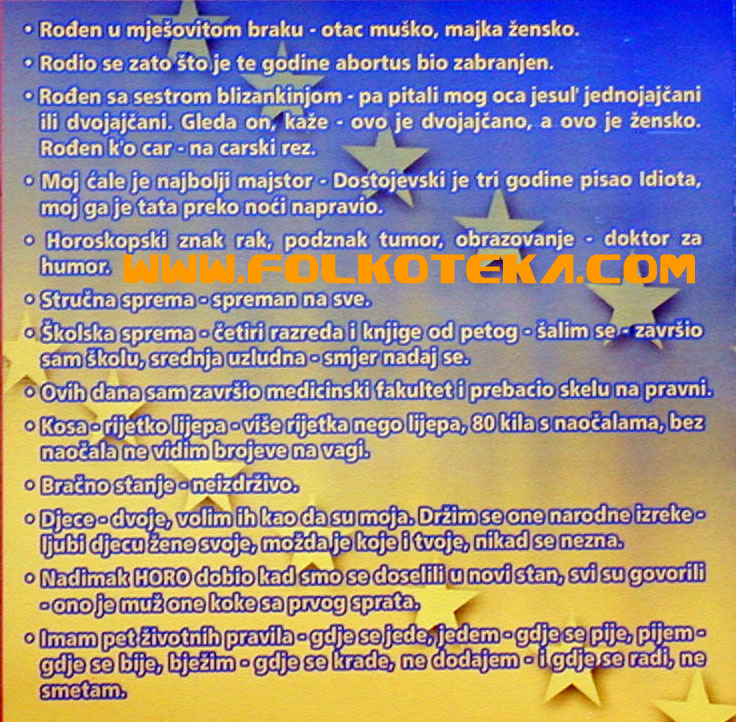 • Rođen u mješovitom braku - otac muško, majka žensko.

• Rodio se zato što je te godine abortus bio zabranjen.

• Rođen sa sestrom blizankinjom - pa pitali mog oca jesul' jednojajčani ili dvojajčani. Gleda on, kaže - ovo je dvojajčano, a ovo je žensko. Rođen k'o car - na carski rez.

• Moj ćale je najbolji majstor - Dostojevski je tri godine pisao Idiota, moj ga je tata preko noći napravio.

• Horoskopski znak rak, podznak tumor, obrazovanje - doktor za humor.

• Stručna sprema - spreman na sve.

• Školska sprema - četiri razreda i knjige od petog - šalim se - završio sam školu, srednja uzludna - smjer nadaj se.

• Ovih dana sam završio medicinski fakultet i prebacio skelu na pravni.

• Kosa - rijetko lijepa - više rijetka nego lijepa, 80 kila s naočalama, bez naočala ne vidim brojeve na vagi.

• Bračno stanje - neizdrživo.

• Djece - dvoje, volim ih kao da su moja. Držim se one narodne izreke - ljubi djecu žene svoje, možda je koje i tvoje, nikad se nezna.

• Nadimak HORO dobio kad smo se doselili u novi stan, svi su govorili - ono je muž one koke sa prvog sprata.

• Imam pet životnih pravila - gdje se jede, jedem - gdje se pije, pijem - gdje se bije, bježim - gdje se krade, ne dodajem - i gdje se radi, ne smetam.

WWW.FOLKOTEKA.COM